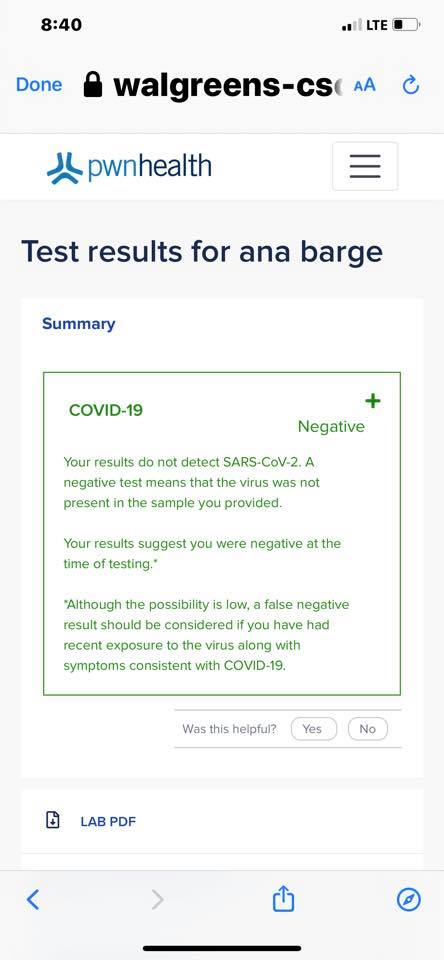 8:40

LTE

Done walgreens-cs AA

pwnhealth

Test results for ana barge

Summary

COVID-19

+

Negative

Your results do not detect SARS-CoV-2. A negative test means that the virus was not present in the sample you provided.

Your results suggest you were negative at the time of testing.*

*Although the possibility is low, a false negative result should be considered if you have had recent exposure to the virus along with symptoms consistent with COVID-19.

Was this helpful? Yes No

LAB PDF